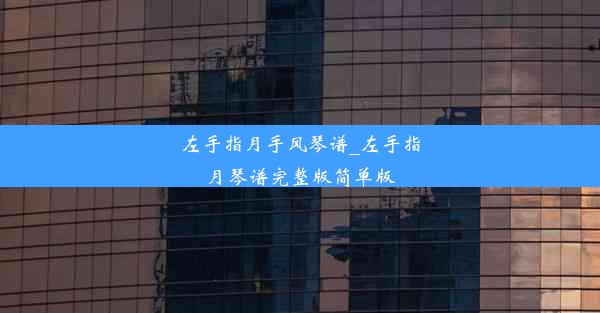 左手指月手风琴谱_左手指月琴谱完整版简单版